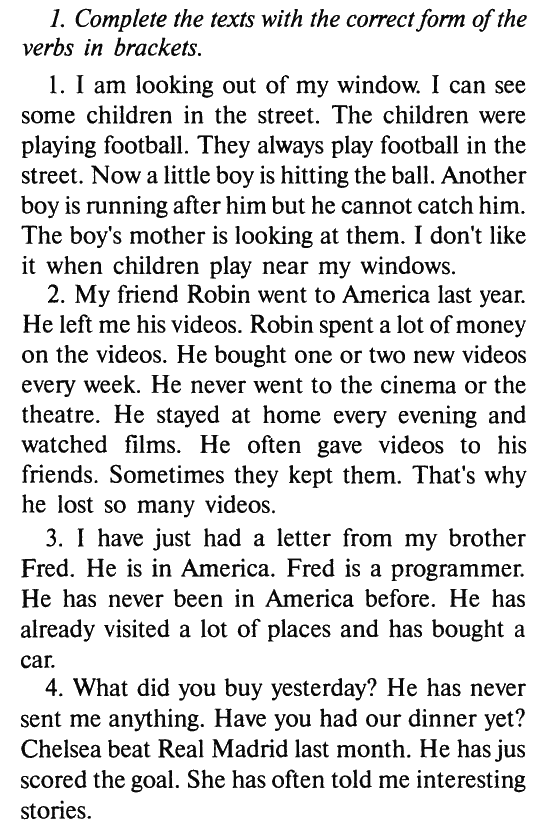 1. Complete the texts with the correct form of the verbs in brackets.

1. I am looking out of my window. I can see some children in the street. The children were playing football. They always play football in the street. Now a little boy is hitting the ball. Another boy is running after him but he cannot catch him. The boy's mother is looking at them. I don't like it when children play near my windows.

2. My friend Robin went to America last year. He left me his videos. Robin spent a lot of money on the videos. He bought one or two new videos every week. He never went to the cinema or the theatre. He stayed at home every evening and watched films. He often gave videos to his friends. Sometimes they kept them. That's why he lost so many videos.

3. I have just had a letter from my brother Fred. He is in America. Fred is a programmer. He has never been in America before. He has already visited a lot of places and has bought a car.

4. What did you buy yesterday? He has never sent me anything. Have you had our dinner yet? Chelsea beat Real Madrid last month. He has jus scored the goal. She has often told me interesting stories.